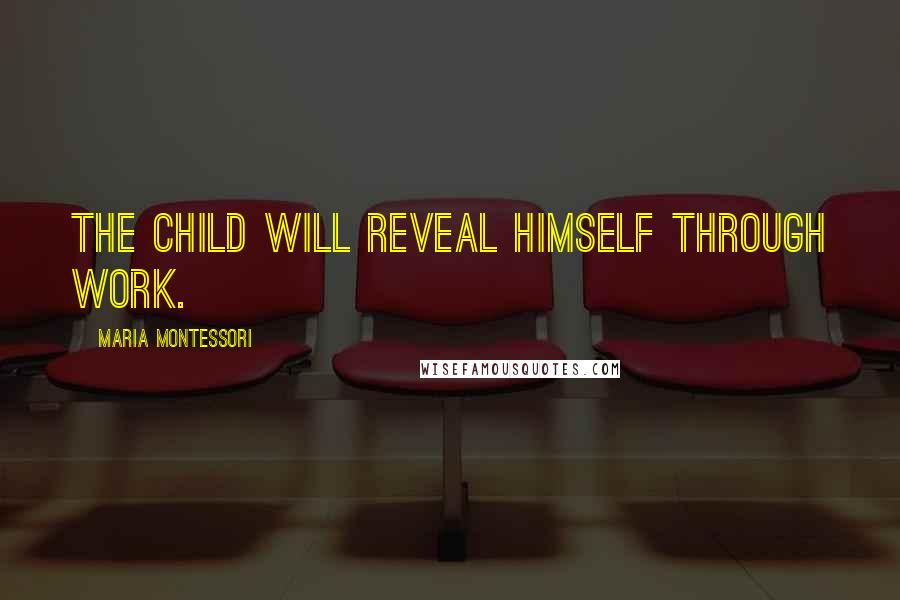 THE CHILD WILL REVEAL HIMSELF THROUGH WORK.

MARIA MONTESSORI

WISEFAMOUSQUOTES.COM